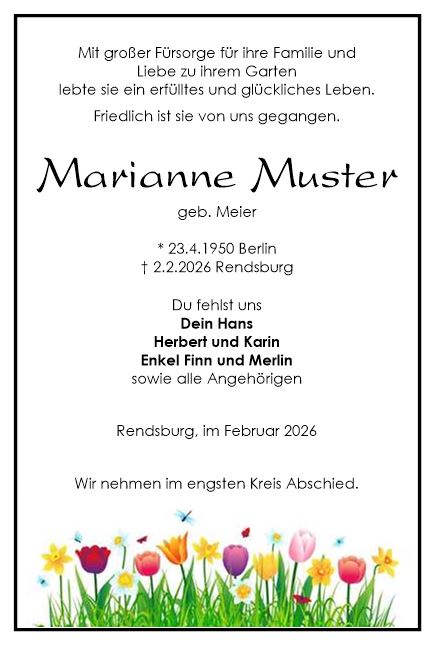 Mit großer Fürsorge für ihre Familie und
Liebe zu ihrem Garten
lebte sie ein erfülltes und glückliches Leben.

Friedlich ist sie von uns gegangen.

Marianne Muster

geb. Meier

* 23.4.1950 Berlin
† 2.2.2026 Rendsburg

Du fehlst uns
Dein Hans
Herbert und Karin
Enkel Finn und Merlin
sowie alle Angehörigen

Rendsburg, im Februar 2026

Wir nehmen im engsten Kreis Abschied.